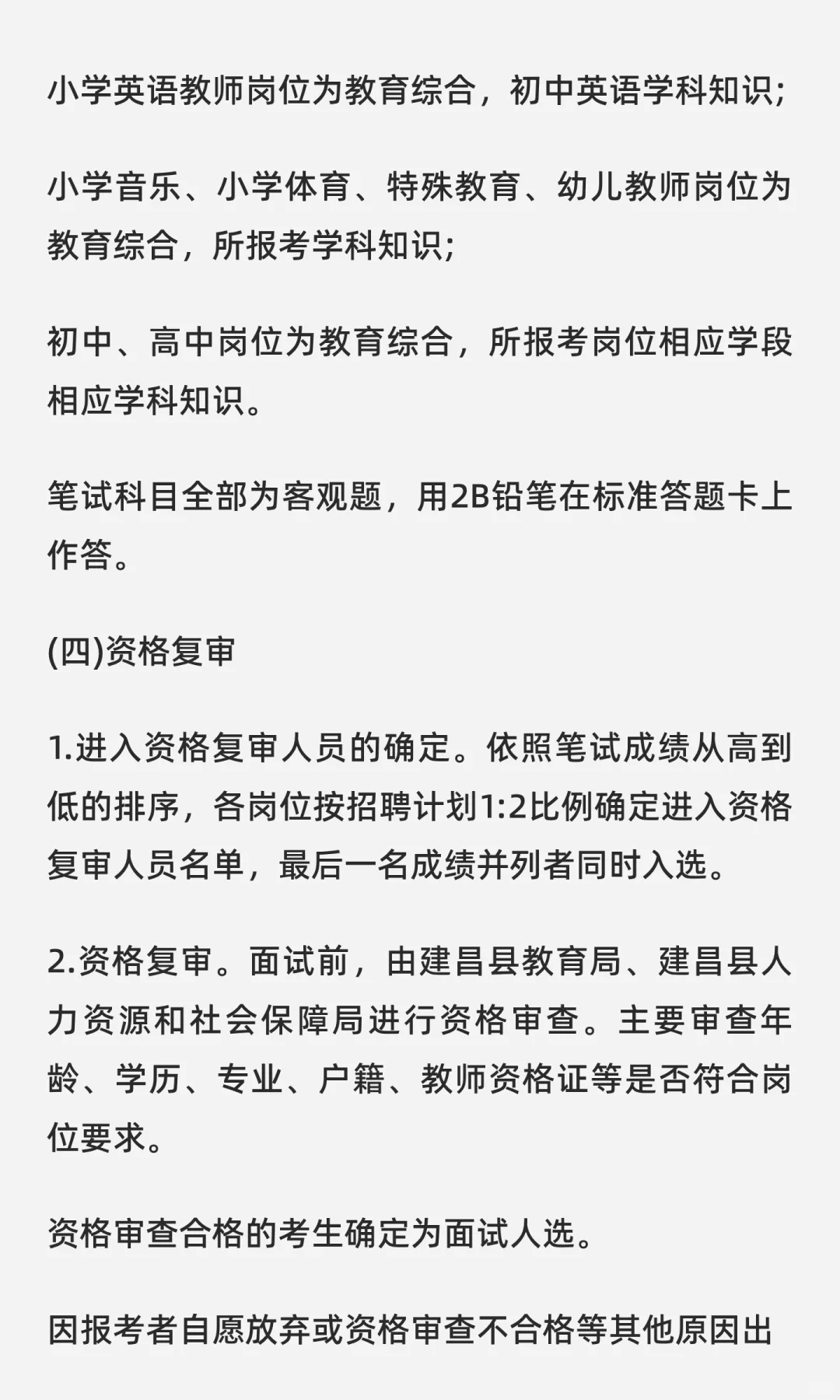 小学英语教师岗位为教育综合，初中英语学科知识;

小学音乐、小学体育、特殊教育、幼儿教师岗位为教育综合，所报考学科知识;

初中、高中岗位为教育综合，所报考岗位相应学段相应学科知识。

笔试科目全部为客观题，用2B铅笔在标准答题卡上作答。

(四)资格复审

1.进入资格复审人员的确定。依照笔试成绩从高到低的排序，各岗位按招聘计划1:2比例确定进入资格复审人员名单，最后一名成绩并列者同时入选。

2.资格复审。面试前，由建昌县教育局、建昌县人力资源和社会保障局进行资格审查。主要审查年龄、学历、专业、户籍、教师资格证等是否符合岗位要求。

资格审查合格的考生确定为面试人选。

因报考者自愿放弃或资格审查不合格等其他原因出